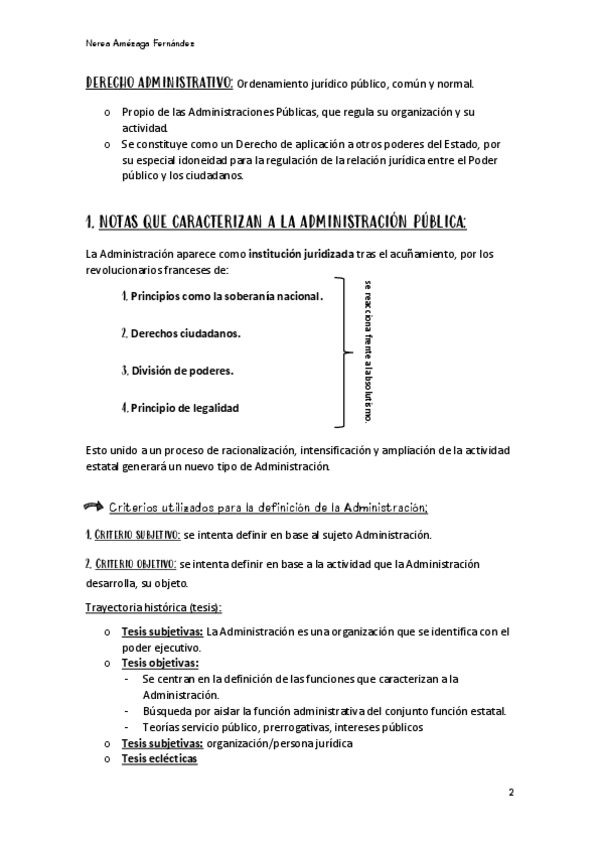 Nerea Amézaga Fernández

DERECHO ADMINISTRATIVO: Ordenamiento jurídico público, común y normal.

o Propio de las Administraciones Públicas, que regula su organización y su actividad.
o Se constituye como un Derecho de aplicación a otros poderes del Estado, por su especial idoneidad para la regulación de la relación jurídica entre el Poder público y los ciudadanos.

1. NOTAS QUE CARACTERIZAN A LA ADMINISTRACIÓN PÚBLICA:

La Administración aparece como institución juridizada tras el acuñamiento, por los revolucionarios franceses de:

1. Principios como la soberanía nacional.

2. Derechos ciudadanos.

3. División de poderes.

4. Principio de legalidad

se reacciona frente al absolutismo.

Esto unido a un proceso de racionalización, intensificación y ampliación de la actividad estatal generará un nuevo tipo de Administración.

Criterios utilizados para la definición de la Administración:

1. CRITERIO SUBJETIVO: se intenta definir en base al sujeto Administración.

2. CRITERIO OBJETIVO: se intenta definir en base a la actividad que la Administración desarrolla, su objeto.

Trayectoria histórica (tesis):

o Tesis subjetivas: La Administración es una organización que se identifica con el poder ejecutivo.
o Tesis objetivas:
- Se centran en la definición de las funciones que caracterizan a la Administración.
- Búsqueda por aislar la función administrativa del conjunto función estatal.
- Teorías servicio público, prerrogativas, intereses públicos
o Tesis subjetivas: organización/persona jurídica
o Tesis eclécticas

2